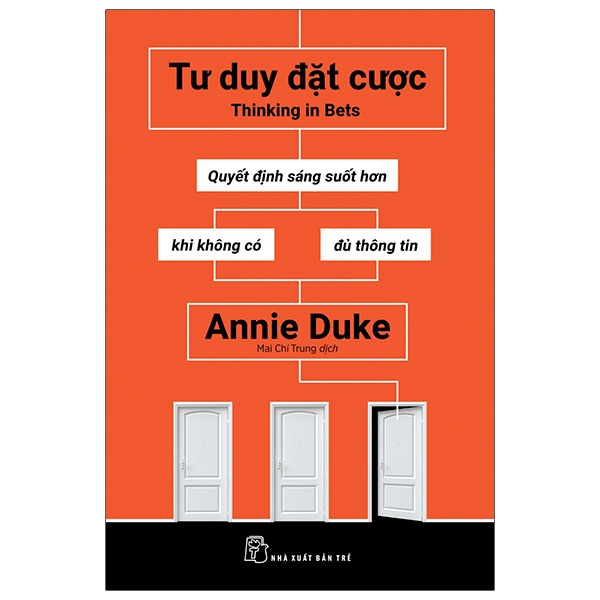 Tư duy đặt cược
Thinking in Bets

Quyết định sáng suốt hơn

khi không có

đủ thông tin

Annie Duke
Mai Chí Trung dịch

NHÀ XUẤT BẢN TRẺ